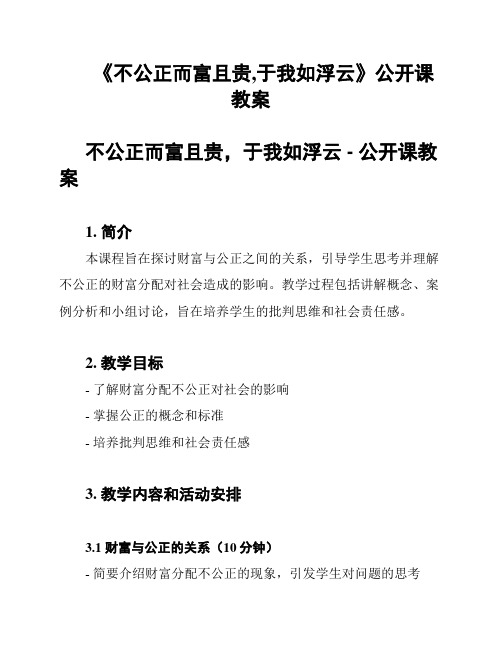 《不公正而富且贵,于我如浮云》公开课教案

不公正而富且贵，于我如浮云 - 公开课教案

1. 简介

本课程旨在探讨财富与公正之间的关系，引导学生思考并理解不公正的财富分配对社会造成的影响。教学过程包括讲解概念、案例分析和小组讨论，旨在培养学生的批判思维和社会责任感。

2. 教学目标

- 了解财富分配不公正对社会的影响
- 掌握公正的概念和标准
- 培养批判思维和社会责任感

3. 教学内容和活动安排

3.1 财富与公正的关系（10 分钟）

- 简要介绍财富分配不公正的现象，引发学生对问题的思考